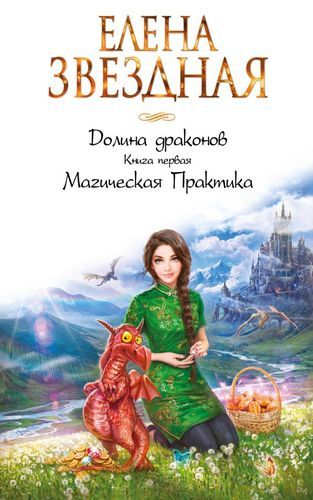 ЕЛЕНА ЗВЕЗДНАЯ

Долина драконов
Книга первая
Магическая Практика